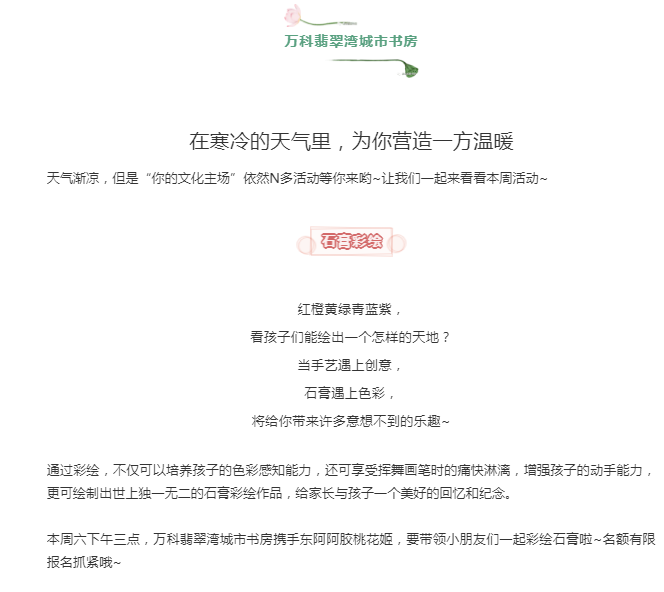 万科翡翠湾城市书房

在寒冷的天气里，为你营造一方温暖

天气渐凉，但是“你的文化主场”依然N多活动等你来哟~让我们一起来看看本周活动~

石膏彩绘

红橙黄绿青蓝紫，
看孩子们能绘出一个怎样的天地？
当手艺遇上创意，
石膏遇上色彩，
将给你带来许多意想不到的乐趣~

通过彩绘，不仅可以培养孩子的色彩感知能力，还可享受挥舞画笔时的痛快淋漓，增强孩子的动手能力，更可绘制出世上独一无二的石膏彩绘作品，给家长与孩子一个美好的回忆和纪念。

本周六下午三点，万科翡翠湾城市书房携手东阿阿胶桃花姬，要带领小朋友们一起彩绘石膏啦~名额有限报名抓紧哦~